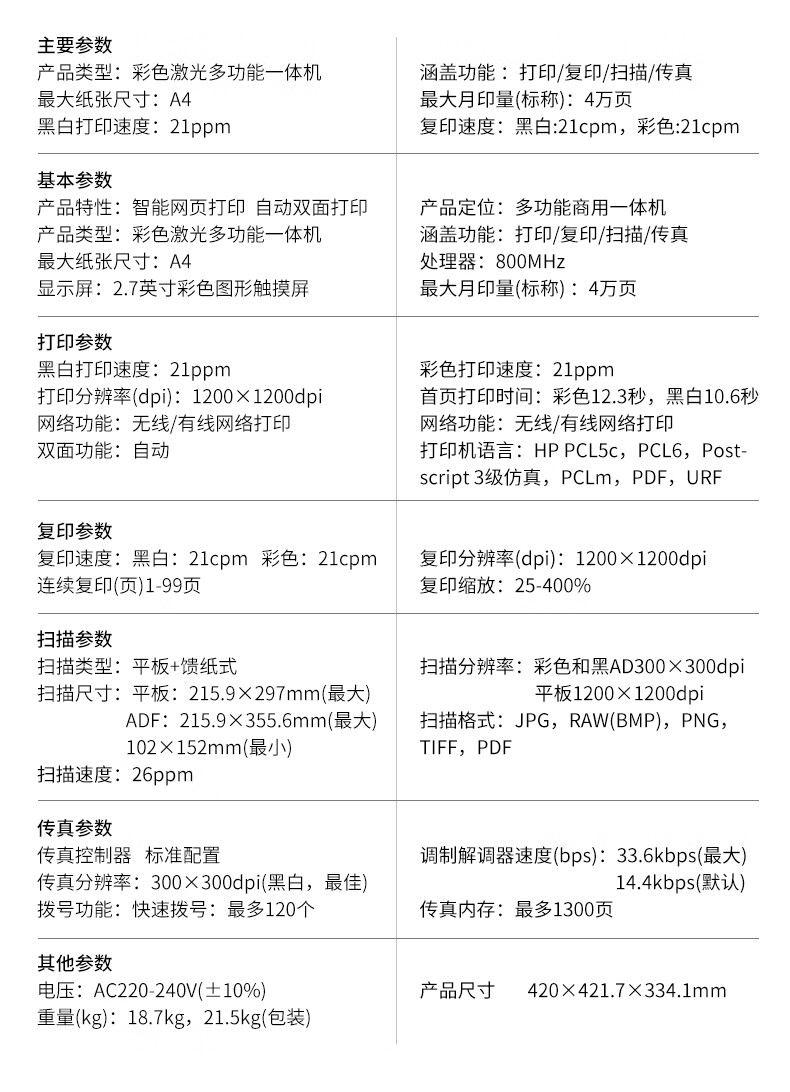 主要参数
产品类型：彩色激光多功能一体机
最大纸张尺寸：A4
黑白打印速度：21ppm

涵盖功能：打印/复印/扫描/传真
最大月印量(标称)：4万页
复印速度：黑白:21cpm，彩色:21cpm

基本参数
产品特性：智能网页打印 自动双面打印
产品类型：彩色激光多功能一体机
最大纸张尺寸：A4
显示屏：2.7英寸彩色图形触摸屏

产品定位：多功能商用一体机
涵盖功能：打印/复印/扫描/传真
处理器：800MHz
最大月印量(标称)：4万页

打印参数
黑白打印速度：21ppm
打印分辨率(dpi)：1200×1200dpi
网络功能：无线/有线网络打印
双面功能：自动

彩色打印速度：21ppm
首页打印时间：彩色12.3秒，黑白10.6秒
网络功能：无线/有线网络打印
打印机语言：HP PCL5c，PCL6，Postscript 3级仿真，PCLm，PDF，URF

复印参数
复印速度：黑白：21cpm 彩色：21cpm
连续复印(页)1-99页

复印分辨率(dpi)：1200×1200dpi
复印缩放：25-400%

扫描参数
扫描类型：平板+馈纸式
扫描尺寸：平板：215.9×297mm(最大)
ADF：215.9×355.6mm(最大)
102×152mm(最小)
扫描速度：26ppm

扫描分辨率：彩色和黑AD300×300dpi
平板1200×1200dpi
扫描格式：JPG，RAW(BMP)，PNG，TIFF，PDF

传真参数
传真控制器 标准配置
传真分辨率：300×300dpi(黑白，最佳)
拨号功能：快速拨号：最多120个

调制解调器速度(bps)：33.6kbps(最大)
14.4kbps(默认)
传真内存：最多1300页

其他参数
电压：AC220-240V(±10%)
重量(kg)：18.7kg，21.5kg(包装)

产品尺寸 420×421.7×334.1mm